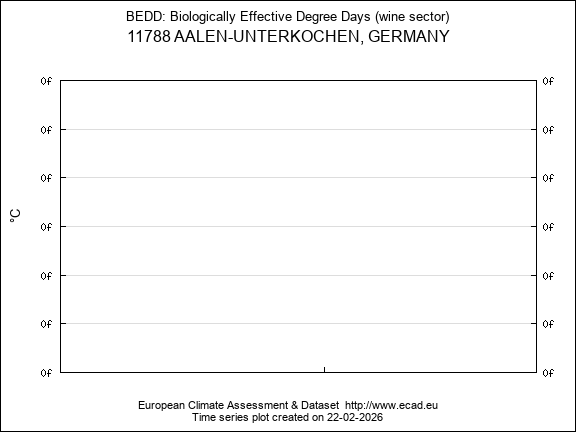 BEDD: Biologically Effective Degree Days (wine sector)
11788 AALEN-UNTERKOCHEN, GERMANY

°C

0f
0f
0f
0f
0f
0f
0f

0f
0f
0f
0f
0f
0f
0f

European Climate Assessment & Dataset http://www.ecad.eu
Time series plot created on 22-02-2026